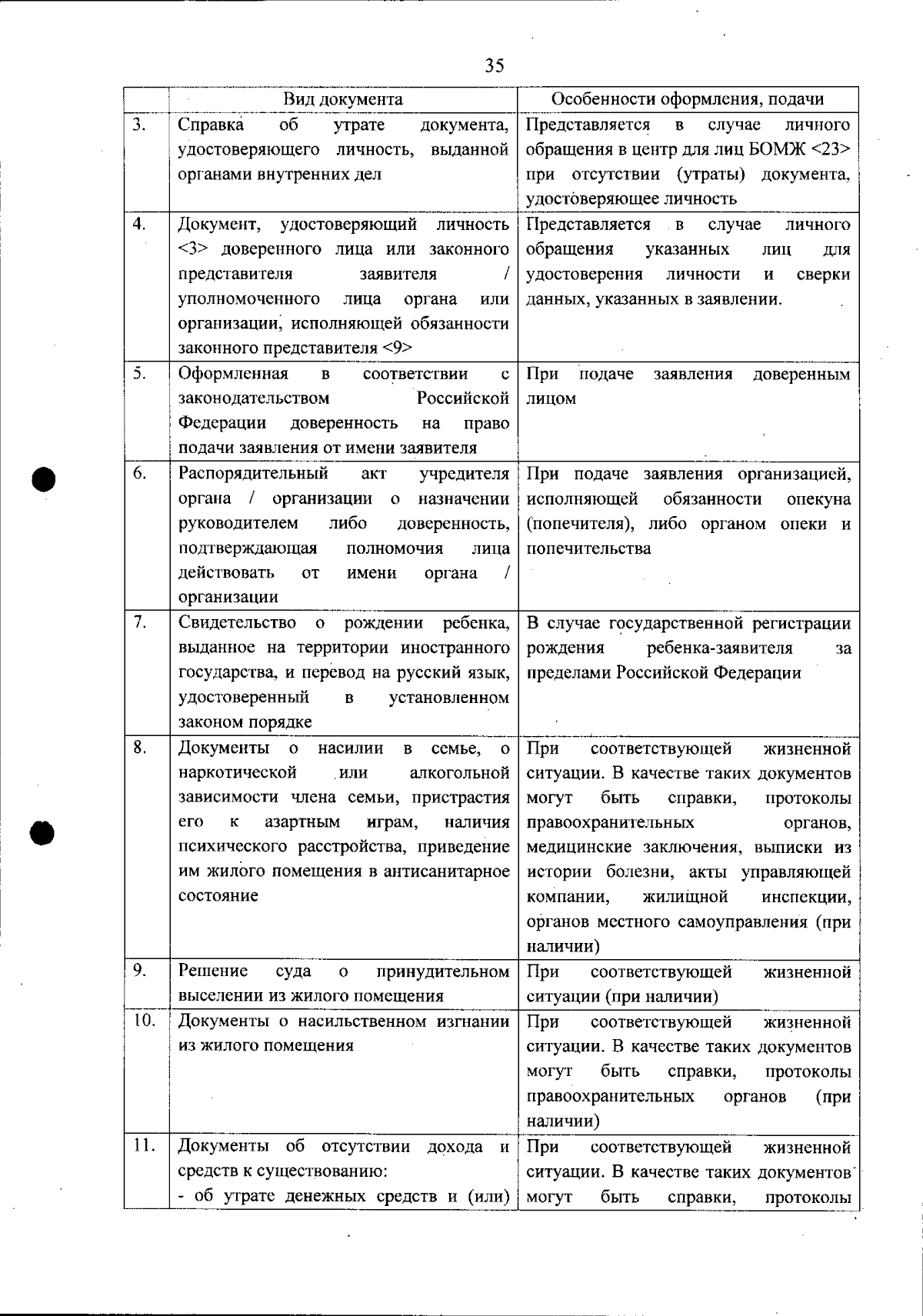 35

| | Вид документа | Особенности оформления, подачи |
|---|---|---|
| 3. | Справка об утрате документа, удостоверяющего личность, выданной органами внутренних дел | Представляется в случае личного обращения в центр для лиц БОМЖ <23> при отсутствии (утраты) документа, удостоверяющее личность |
| 4. | Документ, удостоверяющий личность <3> доверенного лица или законного представителя заявителя / уполномоченного лица органа или организации, исполняющей обязанности законного представителя <9> | Представляется в случае личного обращения указанных лиц для удостоверения личности и сверки данных, указанных в заявлении. |
| 5. | Оформленная в соответствии с законодательством Российской Федерации доверенность на право подачи заявления от имени заявителя | При подаче заявления доверенным лицом |
| 6. | Распорядительный акт учредителя органа / организации о назначении руководителем либо доверенность, подтверждающая полномочия лица действовать от имени органа / организации | При подаче заявления организацией, исполняющей обязанности опекуна (попечителя), либо органом опеки и попечительства |
| 7. | Свидетельство о рождении ребенка, выданное на территории иностранного государства, и перевод на русский язык, удостоверенный в установленном законом порядке | В случае государственной регистрации рождения ребенка-заявителя за пределами Российской Федерации |
| 8. | Документы о насилии в семье, о наркотической или алкогольной зависимости члена семьи, пристрастия его к азартным играм, наличия психического расстройства, приведение им жилого помещения в антисанитарное состояние | При соответствующей жизненной ситуации. В качестве таких документов могут быть справки, протоколы правоохранительных органов, медицинские заключения, выписки из истории болезни, акты управляющей компании, жилищной инспекции, органов местного самоуправления (при наличии) |
| 9. | Решение суда о принудительном выселении из жилого помещения | При соответствующей жизненной ситуации (при наличии) |
| 10. | Документы о насильственном изгнании из жилого помещения | При соответствующей жизненной ситуации. В качестве таких документов могут быть справки, протоколы правоохранительных органов (при наличии) |
| 11. | Документы об отсутствии дохода и средств к существованию: - об утрате денежных средств и (или) | При соответствующей жизненной ситуации. В качестве таких документов могут быть справки, протоколы |